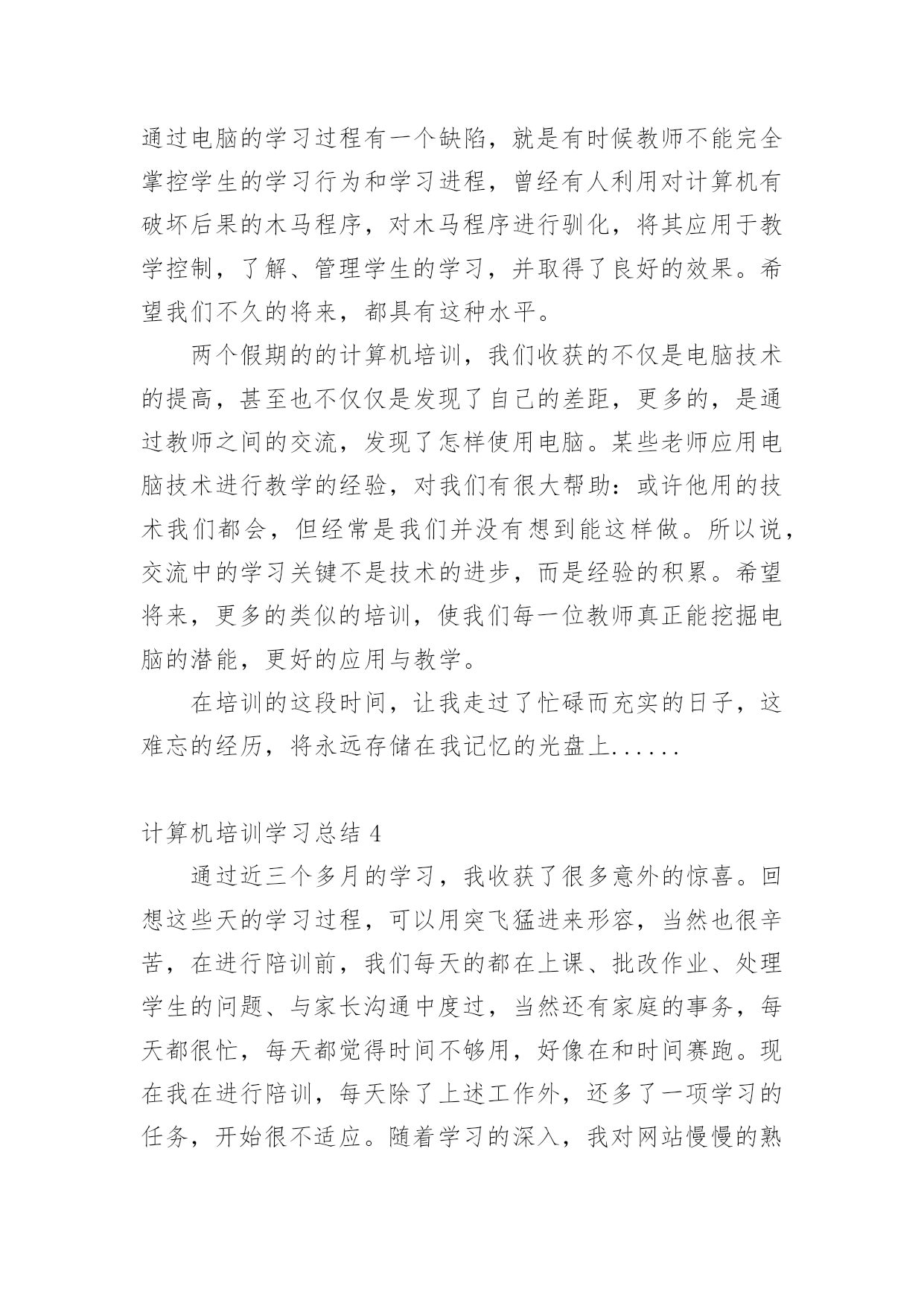 通过电脑的学习过程有一个缺陷，就是有时候教师不能完全掌控学生的学习行为和学习进程，曾经有人利用对计算机有破坏后果的木马程序，对木马程序进行驯化，将其应用于教学控制，了解、管理学生的学习，并取得了良好的效果。希望我们不久的将来，都具有这种水平。

两个假期的的计算机培训，我们收获的不仅是电脑技术的提高，甚至也不仅仅是发现了自己的差距，更多的，是通过教师之间的交流，发现了怎样使用电脑。某些老师应用电脑技术进行教学的经验，对我们有很大帮助：或许他用的技术我们都会，但经常是我们并没有想到能这样做。所以说，交流中的学习关键不是技术的进步，而是经验的积累。希望将来，更多的类似的培训，使我们每一位教师真正能挖掘电脑的潜能，更好的应用与教学。

在培训的这段时间，让我走过了忙碌而充实的日子，这难忘的经历，将永远存储在我记忆的光盘上......

计算机培训学习总结 4

通过近三个多月的学习，我收获了很多意外的惊喜。回想这些天的学习过程，可以用突飞猛进来形容，当然也很辛苦，在进行陪训前，我们每天的都在上课、批改作业、处理学生的问题、与家长沟通中度过，当然还有家庭的事务，每天都很忙，每天都觉得时间不够用，好像在和时间赛跑。现在我在进行陪训，每天除了上述工作外，还多了一项学习的任务，开始很不适应。随着学习的深入，我对网站慢慢的熟